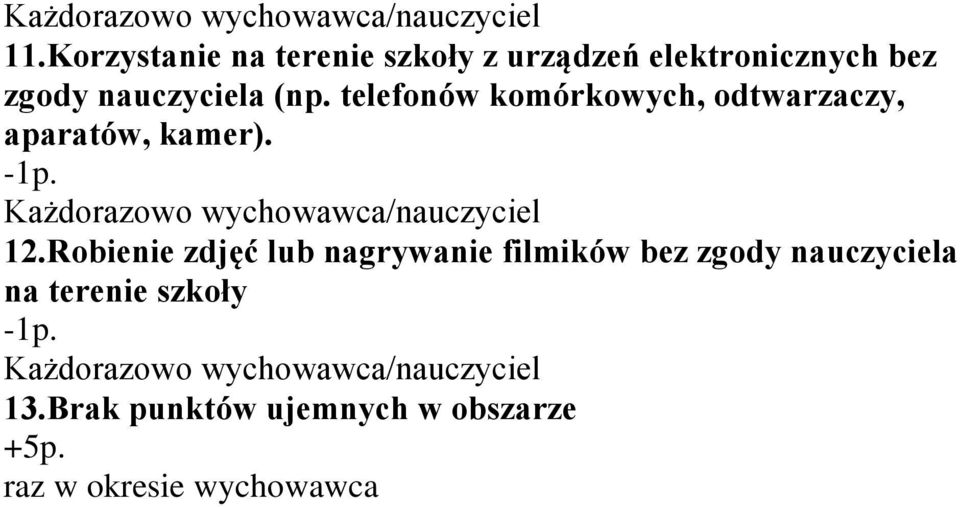 Każdorazowo wychowawca/nauczyciel
11.Korzystanie na terenie szkoły z urządzeń elektronicznych bez zgody nauczyciela (np. telefonów komórkowych, odtwarzaczy, aparatów, kamer).
-1p.
Każdorazowo wychowawca/nauczyciel
12.Robienie zdjęć lub nagrywanie filmików bez zgody nauczyciela na terenie szkoły
-1p.
Każdorazowo wychowawca/nauczyciel
13.Brak punktów ujemnych w obszarze
+5p.
raz w okresie wychowawca